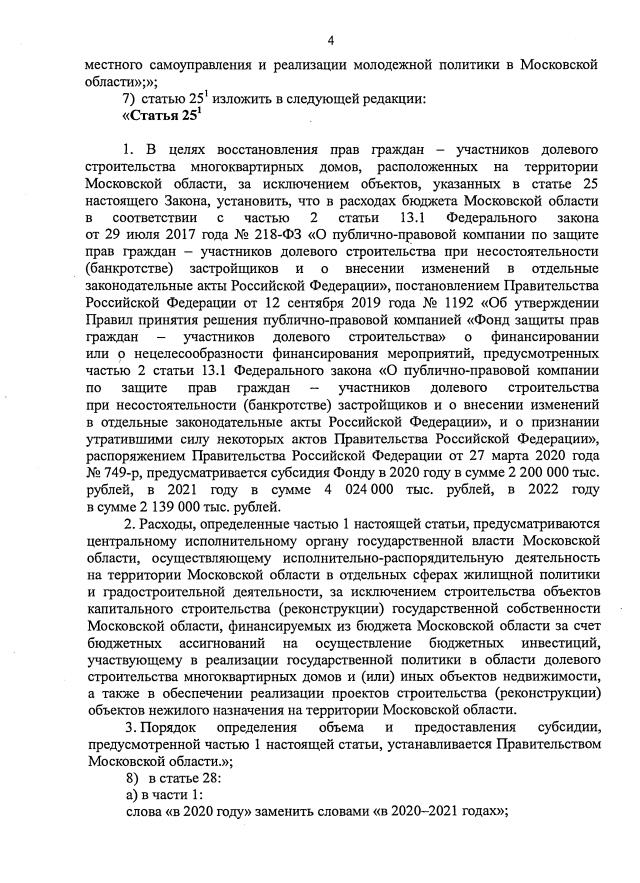 4

местного самоуправления и реализации молодежной политики в Московской области»;»;

7) статью $25^1$ изложить в следующей редакции:

«Статья $25^1$

1. В целях восстановления прав граждан – участников долевого строительства многоквартирных домов, расположенных на территории Московской области, за исключением объектов, указанных в статье 25 настоящего Закона, установить, что в расходах бюджета Московской области в соответствии с частью 2 статьи 13.1 Федерального закона от 29 июля 2017 года № 218-ФЗ «О публично-правовой компании по защите прав граждан – участников долевого строительства при несостоятельности (банкротстве) застройщиков и о внесении изменений в отдельные законодательные акты Российской Федерации», постановлением Правительства Российской Федерации от 12 сентября 2019 года № 1192 «Об утверждении Правил принятия решения публично-правовой компанией «Фонд защиты прав граждан – участников долевого строительства» о финансировании или о нецелесообразности финансирования мероприятий, предусмотренных частью 2 статьи 13.1 Федерального закона «О публично-правовой компании по защите прав граждан – участников долевого строительства при несостоятельности (банкротстве) застройщиков и о внесении изменений в отдельные законодательные акты Российской Федерации», и о признании утратившими силу некоторых актов Правительства Российской Федерации», распоряжением Правительства Российской Федерации от 27 марта 2020 года № 749-р, предусматривается субсидия Фонду в 2020 году в сумме 2 200 000 тыс. рублей, в 2021 году в сумме 4 024 000 тыс. рублей, в 2022 году в сумме 2 139 000 тыс. рублей.

2. Расходы, определенные частью 1 настоящей статьи, предусматриваются центральному исполнительному органу государственной власти Московской области, осуществляющему исполнительно-распорядительную деятельность на территории Московской области в отдельных сферах жилищной политики и градостроительной деятельности, за исключением строительства объектов капитального строительства (реконструкции) государственной собственности Московской области, финансируемых из бюджета Московской области за счет бюджетных ассигнований на осуществление бюджетных инвестиций, участвующему в реализации государственной политики в области долевого строительства многоквартирных домов и (или) иных объектов недвижимости, а также в обеспечении реализации проектов строительства (реконструкции) объектов нежилого назначения на территории Московской области.

3. Порядок определения объема и предоставления субсидии, предусмотренной частью 1 настоящей статьи, устанавливается Правительством Московской области.»;

8) в статье 28:

а) в части 1:

слова «в 2020 году» заменить словами «в 2020–2021 годах»;